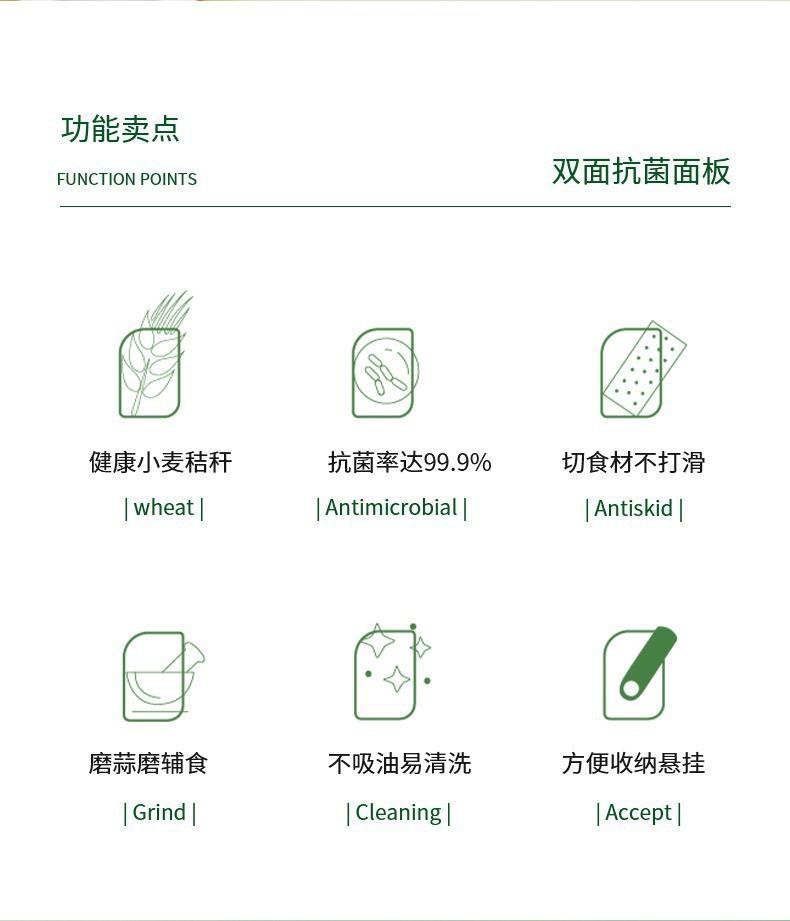 功能卖点

FUNCTION POINTS

双面抗菌面板

健康小麦秸秆

| wheat |

抗菌率达99.9%

| Antimicrobial |

切食材不打滑

| Antiskid |

磨蒜磨辅食

| Grind |

不吸油易清洗

| Cleaning |

方便收纳悬挂

| Accept |